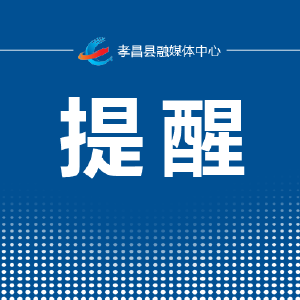 孝昌县融媒体中心

提醒